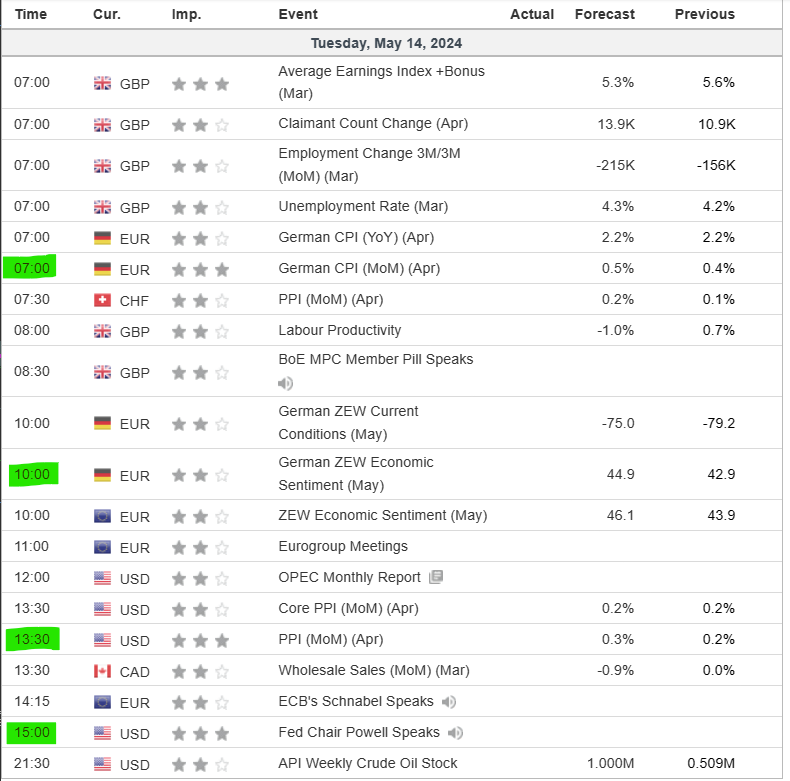 | Time | Cur. | Imp. | Event | Actual | Forecast | Previous |
|---|---|---|---|---|---|---|
| Tuesday, May 14, 2024 | | | | | | |
| 07:00 | GBP | | Average Earnings Index +Bonus (Mar) | | 5.3% | 5.6% |
| 07:00 | GBP | | Claimant Count Change (Apr) | | 13.9K | 10.9K |
| 07:00 | GBP | | Employment Change 3M/3M (MoM) (Mar) | | -215K | -156K |
| 07:00 | GBP | | Unemployment Rate (Mar) | | 4.3% | 4.2% |
| 07:00 | EUR | | German CPI (YoY) (Apr) | | 2.2% | 2.2% |
| 07:00 | EUR | | German CPI (MoM) (Apr) | | 0.5% | 0.4% |
| 07:30 | CHF | | PPI (MoM) (Apr) | | 0.2% | 0.1% |
| 08:00 | GBP | | Labour Productivity | | -1.0% | 0.7% |
| 08:30 | GBP | | BoE MPC Member Pill Speaks | | | |
| 10:00 | EUR | | German ZEW Current Conditions (May) | | -75.0 | -79.2 |
| 10:00 | EUR | | German ZEW Economic Sentiment (May) | | 44.9 | 42.9 |
| 10:00 | EUR | | ZEW Economic Sentiment (May) | | 46.1 | 43.9 |
| 11:00 | EUR | | Eurogroup Meetings | | | |
| 12:00 | USD | | OPEC Monthly Report | | | |
| 13:30 | USD | | Core PPI (MoM) (Apr) | | 0.2% | 0.2% |
| 13:30 | USD | | PPI (MoM) (Apr) | | 0.3% | 0.2% |
| 13:30 | CAD | | Wholesale Sales (MoM) (Mar) | | -0.9% | 0.0% |
| 14:15 | EUR | | ECB's Schnabel Speaks | | | |
| 15:00 | USD | | Fed Chair Powell Speaks | | | |
| 21:30 | USD | | API Weekly Crude Oil Stock | | 1.000M | 0.509M |